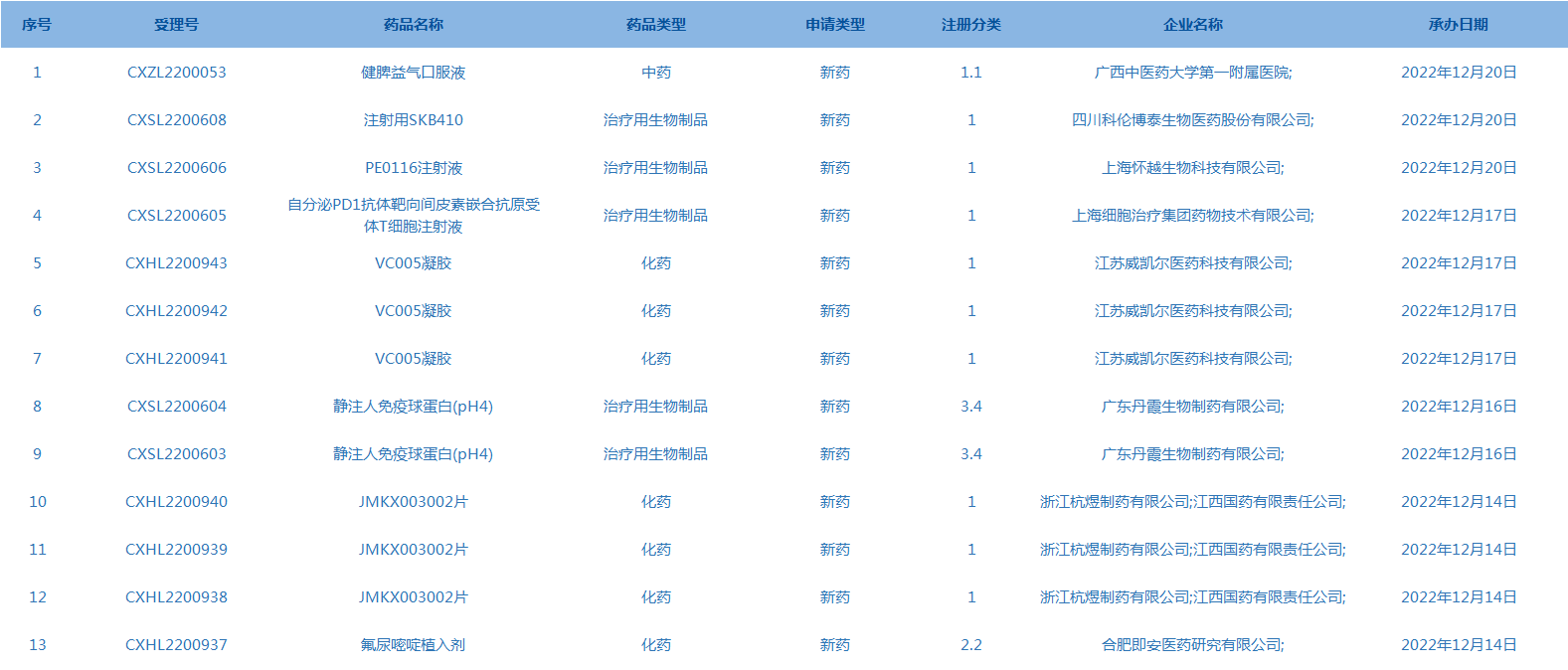 | 序号 | 受理号 | 药品名称 | 药品类型 | 申请类型 | 注册分类 | 企业名称 | 承办日期 |
|---|---|---|---|---|---|---|---|
| 1 | CXZL2200053 | 健脾益气口服液 | 中药 | 新药 | 1.1 | 广西中医药大学第一附属医院; | 2022年12月20日 |
| 2 | CXSL2200608 | 注射用SKB410 | 治疗用生物制品 | 新药 | 1 | 四川科伦博泰生物医药股份有限公司; | 2022年12月20日 |
| 3 | CXSL2200606 | PE0116注射液 | 治疗用生物制品 | 新药 | 1 | 上海怀越生物科技有限公司; | 2022年12月20日 |
| 4 | CXSL2200605 | 自分泌PD1抗体靶向间皮素嵌合抗原受体T细胞注射液 | 治疗用生物制品 | 新药 | 1 | 上海细胞治疗集团药物技术有限公司; | 2022年12月17日 |
| 5 | CXHL2200943 | VC005凝胶 | 化药 | 新药 | 1 | 江苏威凯尔医药科技有限公司; | 2022年12月17日 |
| 6 | CXHL2200942 | VC005凝胶 | 化药 | 新药 | 1 | 江苏威凯尔医药科技有限公司; | 2022年12月17日 |
| 7 | CXHL2200941 | VC005凝胶 | 化药 | 新药 | 1 | 江苏威凯尔医药科技有限公司; | 2022年12月17日 |
| 8 | CXSL2200604 | 静注人免疫球蛋白(pH4) | 治疗用生物制品 | 新药 | 3.4 | 广东丹霞生物制药有限公司; | 2022年12月16日 |
| 9 | CXSL2200603 | 静注人免疫球蛋白(pH4) | 治疗用生物制品 | 新药 | 3.4 | 广东丹霞生物制药有限公司; | 2022年12月16日 |
| 10 | CXHL2200940 | JMKX003002片 | 化药 | 新药 | 1 | 浙江杭煜制药有限公司;江西国药有限责任公司; | 2022年12月14日 |
| 11 | CXHL2200939 | JMKX003002片 | 化药 | 新药 | 1 | 浙江杭煜制药有限公司;江西国药有限责任公司; | 2022年12月14日 |
| 12 | CXHL2200938 | JMKX003002片 | 化药 | 新药 | 1 | 浙江杭煜制药有限公司;江西国药有限责任公司; | 2022年12月14日 |
| 13 | CXHL2200937 | 氟尿嘧啶植入剂 | 化药 | 新药 | 2.2 | 合肥即安医药研究有限公司; | 2022年12月14日 |